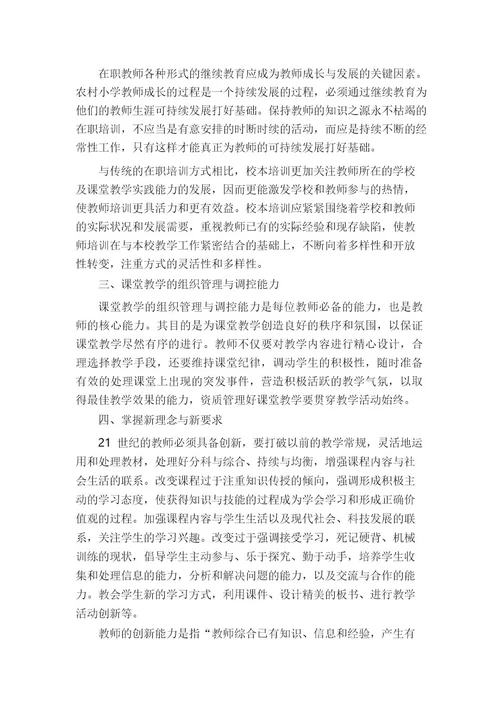 在职教师各种形式的继续教育应成为教师成长与发展的关键因素。农村小学教师成长的过程是一个持续发展的过程，必须通过继续教育为他们的教师生涯可持续发展打好基础。保持教师的知识之源永不枯竭的在职培训，不应当是有意安排的时断时续的活动，而应是持续不断的经常性工作，只有这样才能真正为教师的可持续发展打好基础。

与传统的在职培训方式相比，校本培训更加关注教师所在的学校及课堂教学实践能力的发展，因而更能激发学校和教师参与的热情，使教师培训更具活力和更有效益。校本培训应紧紧围绕着学校和教师的实际状况和发展需要，重视教师已有的实际经验和现存缺陷，使教师培训在与本校教学工作紧密结合的基础上，不断向着多样性和开放性转变，注重方式的灵活性和多样性。

三、课堂教学的组织管理与调控能力

课堂教学的组织管理与调控能力是每位教师必备的能力，也是教师的核心能力。其目的是为课堂教学创造良好的秩序和氛围，以保证课堂教学尽然有序的进行。教师不仅要对教学内容进行精心设计，合理选择教学手段，还要维持课堂纪律，调动学生的积极性，随时准备有效的处理课堂上出现的突发事件，营造积极活跃的教学气氛，以取得最佳教学效果的能力，资质管理好课堂教学要贯穿教学活动始终。

四、掌握新理念与新要求

21 世纪的教师必须具备创新，要打破以前的教学常规，灵活地运用和处理教材，处理好分科与综合、持续与均衡，增强课程内容与社会生活的联系。改变课程过于注重知识传授的倾向，强调形成积极主动的学习态度，使获得知识与技能的过程成为学会学习和形成正确价值观的过程。加强课程内容与学生生活以及现代社会、科技发展的联系，关注学生的学习兴趣。改变过于强调接受学习，死记硬背、机械训练的现状，倡导学生主动参与、乐于探究、勤于动手，培养学生收集和处理信息的能力，分析和解决问题的能力，以及交流与合作的能力。教会学生新的学习方式，利用课件、设计精美的板书、进行教学活动创新等。

教师的创新能力是指“教师综合已有知识、信息和经验，产生有